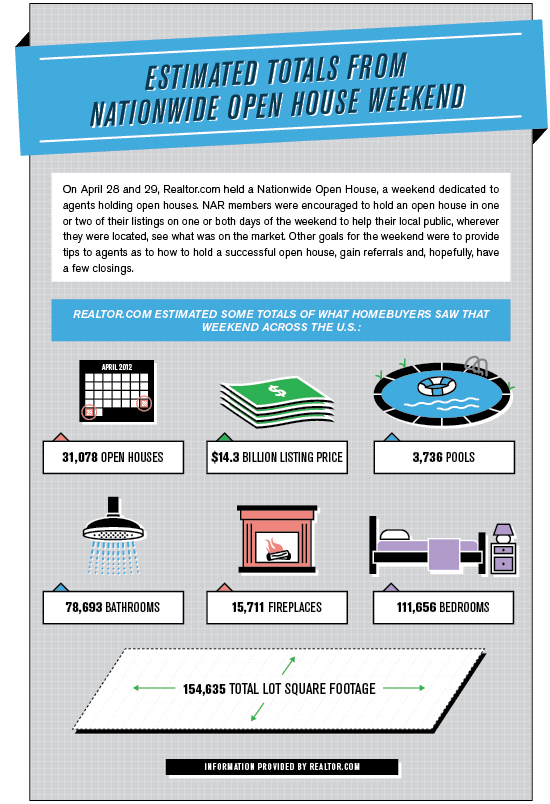 ESTIMATED TOTALS FROM NATIONWIDE OPEN HOUSE WEEKEND

On April 28 and 29, Realtor.com held a Nationwide Open House, a weekend dedicated to agents holding open houses. NAR members were encouraged to hold an open house in one or two of their listings on one or both days of the weekend to help their local public, wherever they were located, see what was on the market. Other goals for the weekend were to provide tips to agents as to how to hold a successful open house, gain referrals and, hopefully, have a few closings.

REALTOR.COM ESTIMATED SOME TOTALS OF WHAT HOMEBUYERS SAW THAT WEEKEND ACROSS THE U.S.:

APRIL 2012

$

31,078 OPEN HOUSES

$14.3 BILLION LISTING PRICE

3,736 POOLS

78,693 BATHROOMS

15,711 FIREPLACES

111,656 BEDROOMS

154,635 TOTAL LOT SQUARE FOOTAGE

INFORMATION PROVIDED BY REALTOR.COM